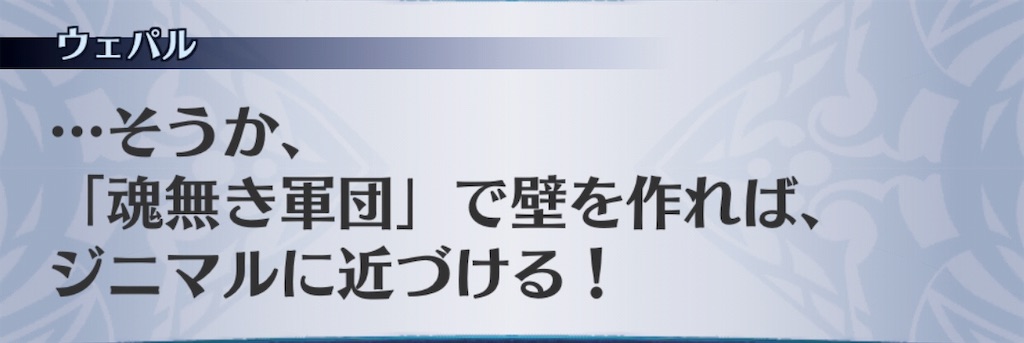 ウェパル

…そうか、
「魂無き軍団」で壁を作れば、
ジニマルに近づける！